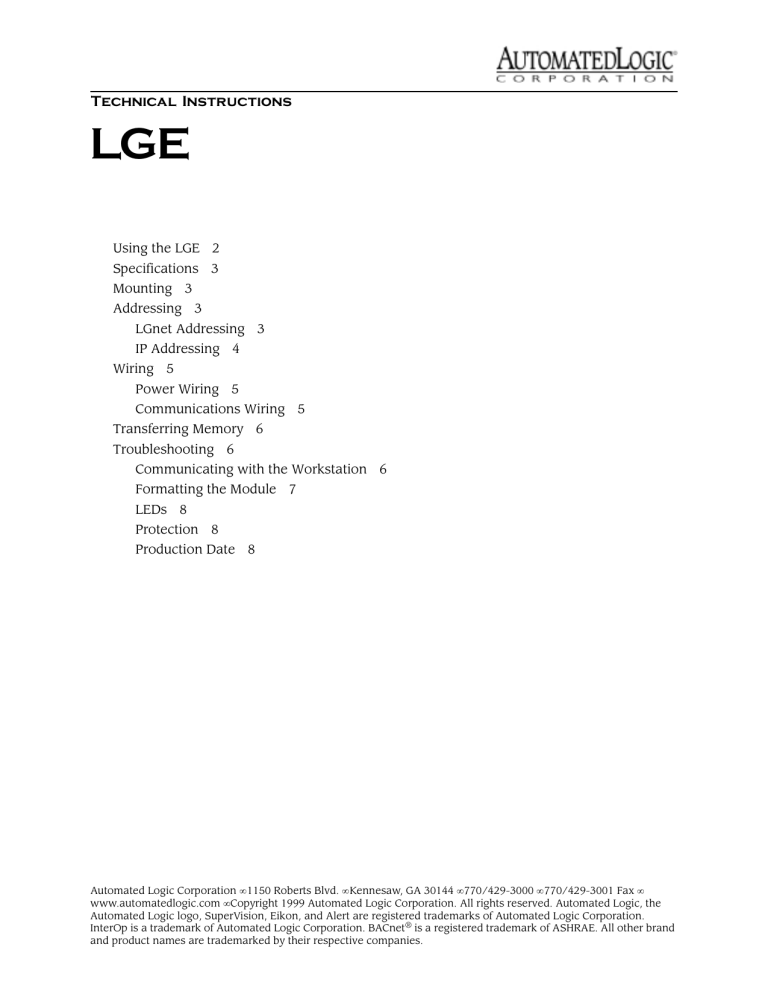 AUTOMATEDLOGIC®
CORPORATION

TECHNICAL INSTRUCTIONS

LGE

Using the LGE 2
Specifications 3
Mounting 3
Addressing 3
LGnet Addressing 3
IP Addressing 4
Wiring 5
Power Wiring 5
Communications Wiring 5
Transferring Memory 6
Troubleshooting 6
Communicating with the Workstation 6
Formatting the Module 7
LEDs 8
Protection 8
Production Date 8

Automated Logic Corporation ∞1150 Roberts Blvd. ∞Kennesaw, GA 30144 ∞770/429-3000 ∞770/429-3001 Fax ∞ www.automatedlogic.com ∞Copyright 1999 Automated Logic Corporation. All rights reserved. Automated Logic, the Automated Logic logo, SuperVision, Eikon, and Alert are registered trademarks of Automated Logic Corporation. InterOp is a trademark of Automated Logic Corporation. BACnet® is a registered trademark of ASHRAE. All other brand and product names are trademarked by their respective companies.